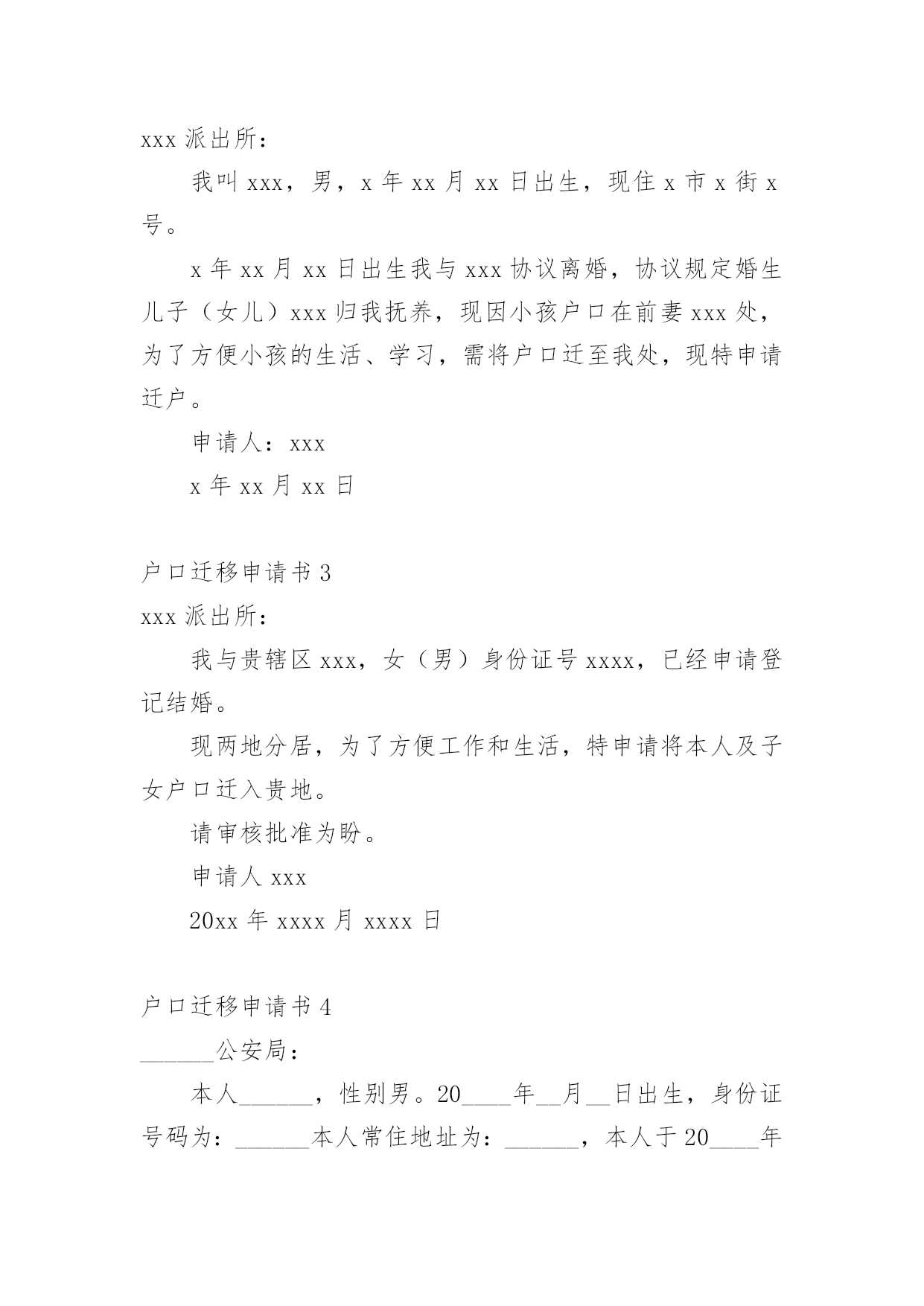 xxx 派出所：

我叫 xxx，男，x 年 xx 月 xx 日出生，现住 x 市 x 街 x 号。

x 年 xx 月 xx 日出生我与 xxx 协议离婚，协议规定婚生儿子（女儿）xxx 归我抚养，现因小孩户口在前妻 xxx 处，为了方便小孩的生活、学习，需将户口迁至我处，现特申请迁户。

申请人：xxx

x 年 xx 月 xx 日

户口迁移申请书 3

xxx 派出所：

我与贵辖区 xxx，女（男）身份证号 xxxx，已经申请登记结婚。

现两地分居，为了方便工作和生活，特申请将本人及子女户口迁入贵地。

请审核批准为盼。

申请人 xxx

20xx 年 xxxx 月 xxxx 日

户口迁移申请书 4

______公安局：

本人______，性别男。20____年__月__日出生，身份证号码为：______本人常住地址为：______，本人于 20____年